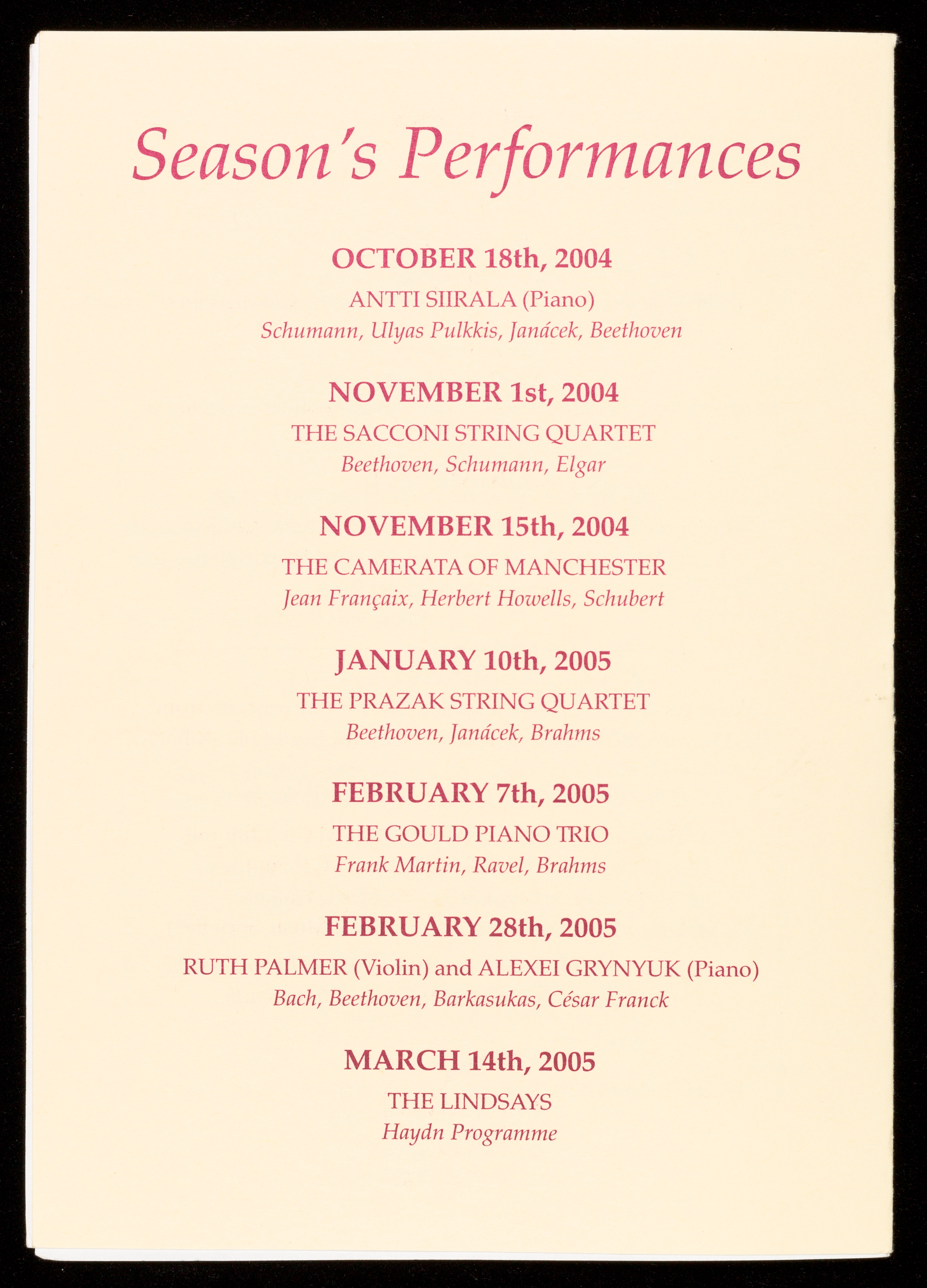 Season's Performances

OCTOBER 18th, 2004
ANTTI SIIRALA (Piano)
Schumann, Ulyas Pulkkis, Janácek, Beethoven

NOVEMBER 1st, 2004
THE SACCONI STRING QUARTET
Beethoven, Schumann, Elgar

NOVEMBER 15th, 2004
THE CAMERATA OF MANCHESTER
Jean Françaix, Herbert Howells, Schubert

JANUARY 10th, 2005
THE PRAZAK STRING QUARTET
Beethoven, Janácek, Brahms

FEBRUARY 7th, 2005
THE GOULD PIANO TRIO
Frank Martin, Ravel, Brahms

FEBRUARY 28th, 2005
RUTH PALMER (Violin) and ALEXEI GRYNYUK (Piano)
Bach, Beethoven, Barkasukas, César Franck

MARCH 14th, 2005
THE LINDSAYS
Haydn Programme